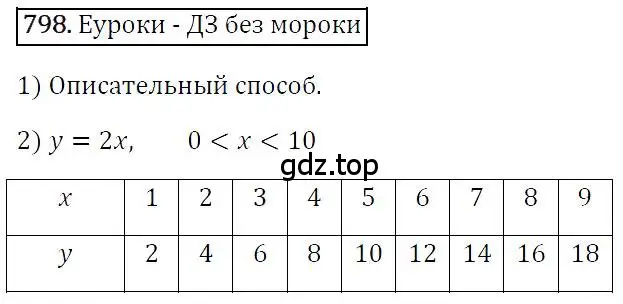 798. Еуроки - ДЗ без мороки

1) Описательный способ.

2) $y = 2x$, $0 < x < 10$

gdz.top

| $x$ | 1 | 2 | 3 | 4 | 5 | 6 | 7 | 8 | 9 |
|---|---|---|---|---|---|---|---|---|---|
| $y$ | 2 | 4 | 6 | 8 | 10 | 12 | 14 | 16 | 18 |